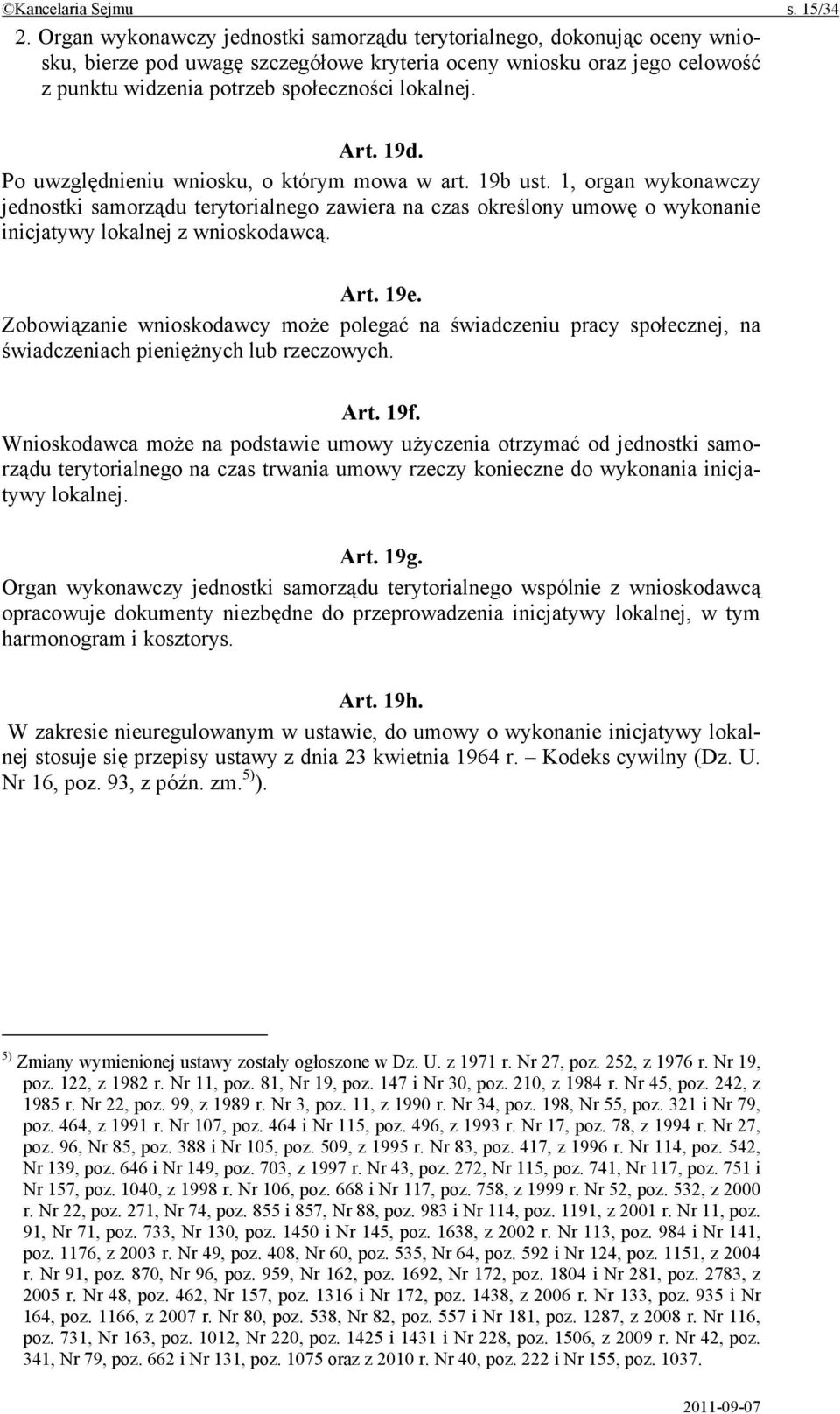 ©Kancelaria Sejmu s. 15/34

2. Organ wykonawczy jednostki samorządu terytorialnego, dokonując oceny wniosku, bierze pod uwagę szczegółowe kryteria oceny wniosku oraz jego celowość z punktu widzenia potrzeb społeczności lokalnej.

Art. 19d.

Po uwzględnieniu wniosku, o którym mowa w art. 19b ust. 1, organ wykonawczy jednostki samorządu terytorialnego zawiera na czas określony umowę o wykonanie inicjatywy lokalnej z wnioskodawcą.

Art. 19e.

Zobowiązanie wnioskodawcy może polegać na świadczeniu pracy społecznej, na świadczeniach pieniężnych lub rzeczowych.

Art. 19f.

Wnioskodawca może na podstawie umowy użyczenia otrzymać od jednostki samorządu terytorialnego na czas trwania umowy rzeczy konieczne do wykonania inicjatywy lokalnej.

Art. 19g.

Organ wykonawczy jednostki samorządu terytorialnego wspólnie z wnioskodawcą opracowuje dokumenty niezbędne do przeprowadzenia inicjatywy lokalnej, w tym harmonogram i kosztorys.

Art. 19h.

W zakresie nieuregulowanym w ustawie, do umowy o wykonanie inicjatywy lokalnej stosuje się przepisy ustawy z dnia 23 kwietnia 1964 r. – Kodeks cywilny (Dz. U. Nr 16, poz. 93, z późn. zm.$^{5)}$).

$^{5)}$ Zmiany wymienionej ustawy zostały ogłoszone w Dz. U. z 1971 r. Nr 27, poz. 252, z 1976 r. Nr 19, poz. 122, z 1982 r. Nr 11, poz. 81, Nr 19, poz. 147 i Nr 30, poz. 210, z 1984 r. Nr 45, poz. 242, z 1985 r. Nr 22, poz. 99, z 1989 r. Nr 3, poz. 11, z 1990 r. Nr 34, poz. 198, Nr 55, poz. 321 i Nr 79, poz. 464, z 1991 r. Nr 107, poz. 464 i Nr 115, poz. 496, z 1993 r. Nr 17, poz. 78, z 1994 r. Nr 27, poz. 96, Nr 85, poz. 388 i Nr 105, poz. 509, z 1995 r. Nr 83, poz. 417, z 1996 r. Nr 114, poz. 542, Nr 139, poz. 646 i Nr 149, poz. 703, z 1997 r. Nr 43, poz. 272, Nr 115, poz. 741, Nr 117, poz. 751 i Nr 157, poz. 1040, z 1998 r. Nr 106, poz. 668 i Nr 117, poz. 758, z 1999 r. Nr 52, poz. 532, z 2000 r. Nr 22, poz. 271, Nr 74, poz. 855 i 857, Nr 88, poz. 983 i Nr 114, poz. 1191, z 2001 r. Nr 11, poz. 91, Nr 71, poz. 733, Nr 130, poz. 1450 i Nr 145, poz. 1638, z 2002 r. Nr 113, poz. 984 i Nr 141, poz. 1176, z 2003 r. Nr 49, poz. 408, Nr 60, poz. 535, Nr 64, poz. 592 i Nr 124, poz. 1151, z 2004 r. Nr 91, poz. 870, Nr 96, poz. 959, Nr 162, poz. 1692, Nr 172, poz. 1804 i Nr 281, poz. 2783, z 2005 r. Nr 48, poz. 462, Nr 157, poz. 1316 i Nr 172, poz. 1438, z 2006 r. Nr 133, poz. 935 i Nr 164, poz. 1166, z 2007 r. Nr 80, poz. 538, Nr 82, poz. 557 i Nr 181, poz. 1287, z 2008 r. Nr 116, poz. 731, Nr 163, poz. 1012, Nr 220, poz. 1425 i 1431 i Nr 228, poz. 1506, z 2009 r. Nr 42, poz. 341, Nr 79, poz. 662 i Nr 131, poz. 1075 oraz z 2010 r. Nr 40, poz. 222 i Nr 155, poz. 1037.

2011-09-07